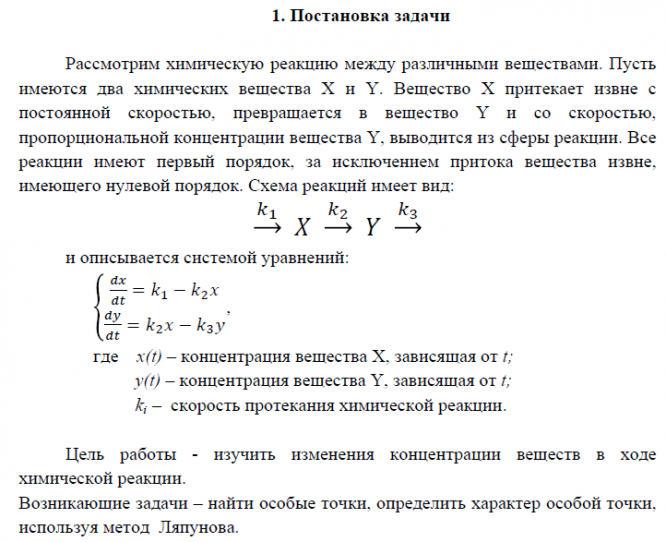 1. Постановка задачи

Рассмотрим химическую реакцию между различными веществами. Пусть имеются два химических вещества X и Y. Вещество X притекает извне с постоянной скоростью, превращается в вещество Y и со скоростью, пропорциональной концентрации вещества Y, выводится из сферы реакции. Все реакции имеют первый порядок, за исключением притока вещества извне, имеющего нулевой порядок. Схема реакций имеет вид:

$\xrightarrow{k_1} X \xrightarrow{k_2} Y \xrightarrow{k_3}$

и описывается системой уравнений:

$\begin{cases} \frac{dx}{dt} = k_1 - k_2 x \\ \frac{dy}{dt} = k_2 x - k_3 y \end{cases}$,

где x(t) – концентрация вещества X, зависящая от t;
y(t) – концентрация вещества Y, зависящая от t;
$k_i$ – скорость протекания химической реакции.

Цель работы - изучить изменения концентрации веществ в ходе химической реакции.
Возникающие задачи – найти особые точки, определить характер особой точки, используя метод Ляпунова.